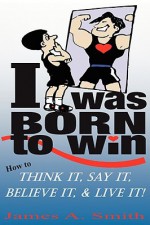 I was BORN to win

How to THINK IT, SAY IT, BELIEVE IT, & LIVE IT!

James A. Smith